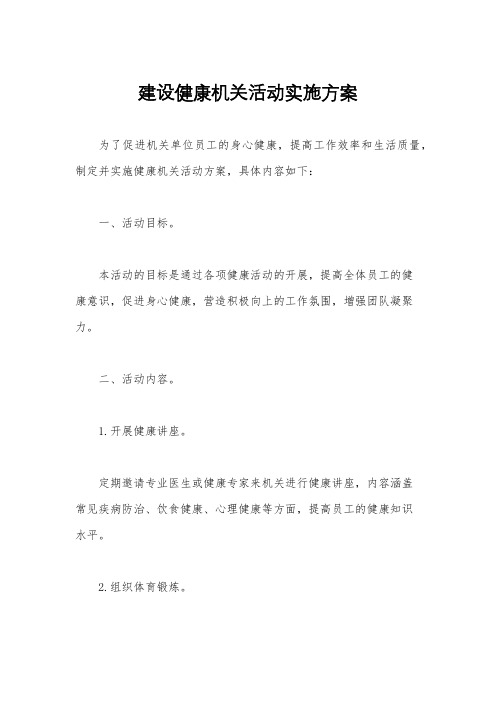 建设健康机关活动实施方案

为了促进机关单位员工的身心健康，提高工作效率和生活质量，制定并实施健康机关活动方案，具体内容如下：

一、活动目标。

本活动的目标是通过各项健康活动的开展，提高全体员工的健康意识，促进身心健康，营造积极向上的工作氛围，增强团队凝聚力。

二、活动内容。

1. 开展健康讲座。

定期邀请专业医生或健康专家来机关进行健康讲座，内容涵盖常见疾病防治、饮食健康、心理健康等方面，提高员工的健康知识水平。

2. 组织体育锻炼。